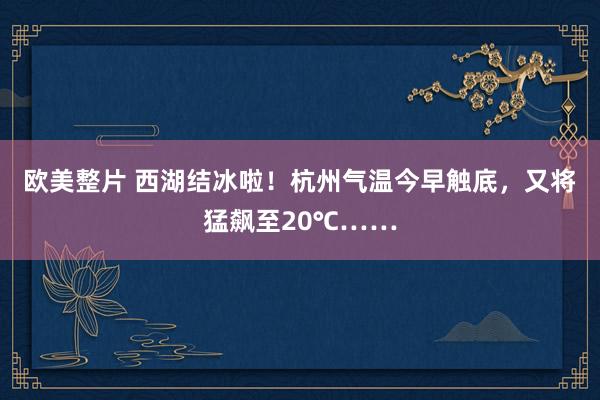 欧美整片 西湖结冰啦！杭州气温今早触底，又将猛飙至20℃……